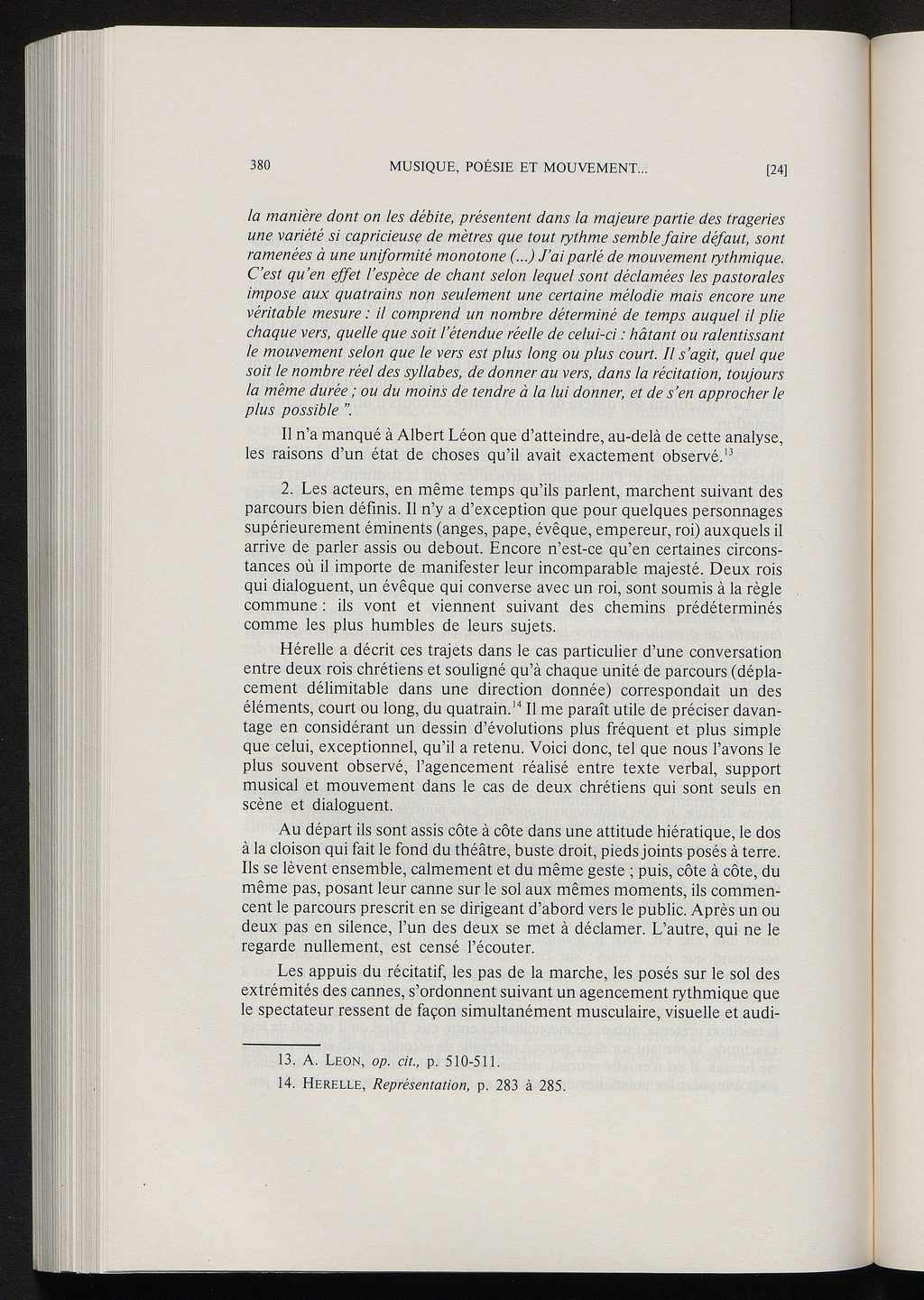 380 MUSIQUE, POÉSIE ET MOUVEMENT... [24]

la manière dont on les débite, présentent dans la majeure partie des trageries une variété si capricieuse de mètres que tout rythme semble faire défaut, sont ramenées à une uniformité monotone (...) J'ai parlé de mouvement rythmique. C'est qu'en effet l'espèce de chant selon lequel sont déclamées les pastorales impose aux quatrains non seulement une certaine mélodie mais encore une véritable mesure : il comprend un nombre déterminé de temps auquel il plie chaque vers, quelle que soit l'étendue réelle de celui-ci : hâtant ou ralentissant le mouvement selon que le vers est plus long ou plus court. Il s'agit, quel que soit le nombre réel des syllabes, de donner au vers, dans la récitation, toujours la même durée ; ou du moins de tendre à la lui donner, et de s'en approcher le plus possible ".

Il n'a manqué à Albert Léon que d'atteindre, au-delà de cette analyse, les raisons d'un état de choses qu'il avait exactement observé.$^{13}$

2. Les acteurs, en même temps qu'ils parlent, marchent suivant des parcours bien définis. Il n'y a d'exception que pour quelques personnages supérieurement éminents (anges, pape, évêque, empereur, roi) auxquels il arrive de parler assis ou debout. Encore n'est-ce qu'en certaines circonstances où il importe de manifester leur incomparable majesté. Deux rois qui dialoguent, un évêque qui converse avec un roi, sont soumis à la règle commune : ils vont et viennent suivant des chemins prédéterminés comme les plus humbles de leurs sujets.

Hérelle a décrit ces trajets dans le cas particulier d'une conversation entre deux rois chrétiens et souligné qu'à chaque unité de parcours (déplacement délimitable dans une direction donnée) correspondait un des éléments, court ou long, du quatrain.$^{14}$ Il me paraît utile de préciser davantage en considérant un dessin d'évolutions plus fréquent et plus simple que celui, exceptionnel, qu'il a retenu. Voici donc, tel que nous l'avons le plus souvent observé, l'agencement réalisé entre texte verbal, support musical et mouvement dans le cas de deux chrétiens qui sont seuls en scène et dialoguent.

Au départ ils sont assis côte à côte dans une attitude hiératique, le dos à la cloison qui fait le fond du théâtre, buste droit, pieds joints posés à terre. Ils se lèvent ensemble, calmement et du même geste ; puis, côte à côte, du même pas, posant leur canne sur le sol aux mêmes moments, ils commencent le parcours prescrit en se dirigeant d'abord vers le public. Après un ou deux pas en silence, l'un des deux se met à déclamer. L'autre, qui ne le regarde nullement, est censé l'écouter.

Les appuis du récitatif, les pas de la marche, les posés sur le sol des extrémités des cannes, s'ordonnent suivant un agencement rythmique que le spectateur ressent de façon simultanément musculaire, visuelle et audi-

13. A. LEON, op. cit., p. 510-511.
14. HERELLE, Représentation, p. 283 à 285.